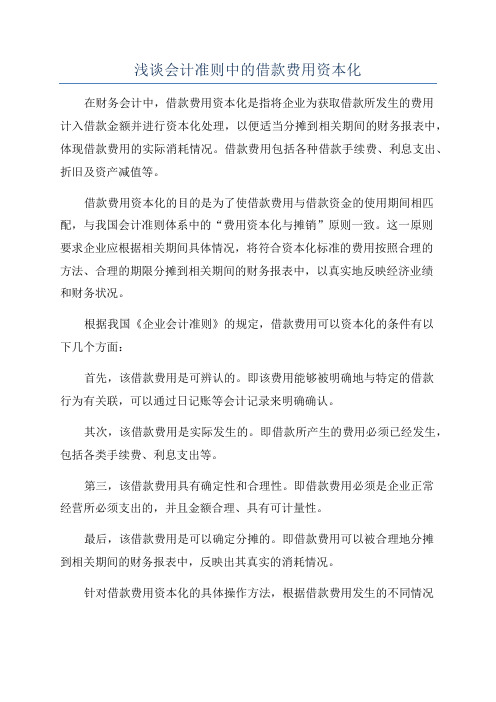 浅谈会计准则中的借款费用资本化

在财务会计中，借款费用资本化是指将企业为获取借款所发生的费用计入借款金额并进行资本化处理，以便适当分摊到相关期间的财务报表中，体现借款费用的实际消耗情况。借款费用包括各种借款手续费、利息支出、折旧及资产减值等。

借款费用资本化的目的是为了使借款费用与借款资金的使用期间相匹配，与我国会计准则体系中的“费用资本化与摊销”原则一致。这一原则要求企业应根据相关期间具体情况，将符合资本化标准的费用按照合理的方法、合理的期限分摊到相关期间的财务报表中，以真实地反映经济业绩和财务状况。

根据我国《企业会计准则》的规定，借款费用可以资本化的条件有以下几个方面：

首先，该借款费用是可辨认的。即该费用能够被明确地与特定的借款行为有关联，可以通过日记账等会计记录来明确确认。

其次，该借款费用是实际发生的。即借款所产生的费用必须已经发生，包括各类手续费、利息支出等。

第三，该借款费用具有确定性和合理性。即借款费用必须是企业正常经营所必须支出的，并且金额合理、具有可计量性。

最后，该借款费用是可以确定分摊的。即借款费用可以被合理地分摊到相关期间的财务报表中，反映出其真实的消耗情况。

针对借款费用资本化的具体操作方法，根据借款费用发生的不同情况